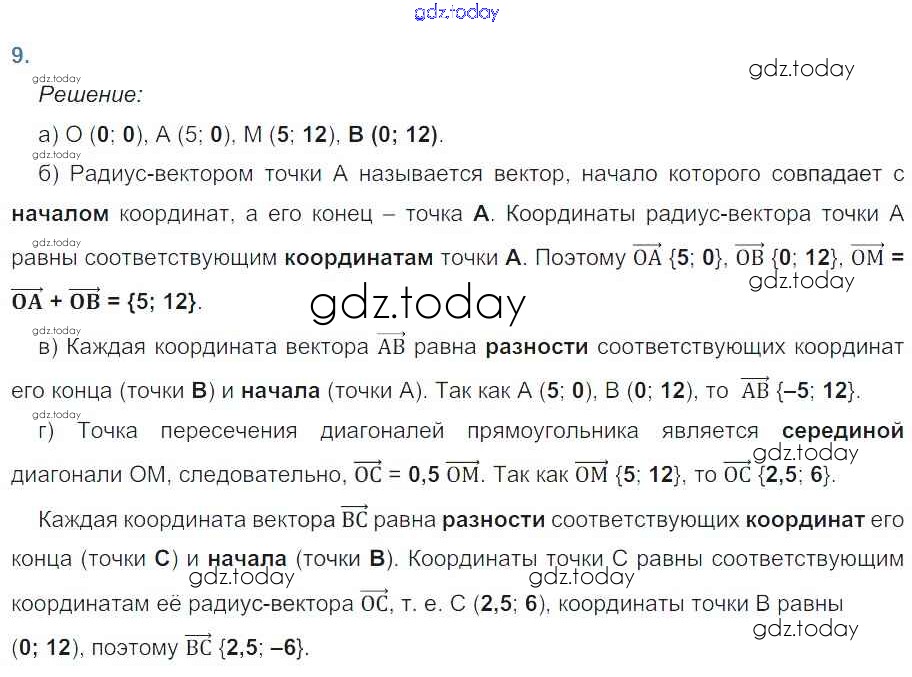 gdz.today

9.

gdz.today

gdz.today

Решение:

а) O (0; 0), A (5; 0), M (5; 12), B (0; 12).

gdz.today

б) Радиус-вектором точки A называется вектор, начало которого совпадает с началом координат, а его конец – точка A. Координаты радиус-вектора точки A равны соответствующим координатам точки A. Поэтому $\overrightarrow{OA}$ {5; 0}, $\overrightarrow{OB}$ {0; 12}, $\overrightarrow{OM}$ = $\overrightarrow{OA}$ + $\overrightarrow{OB}$ = {5; 12}.

gdz.today

gdz.today

gdz.today

gdz.today

в) Каждая координата вектора $\overrightarrow{AB}$ равна разности соответствующих координат его конца (точки B) и начала (точки A). Так как A (5; 0), B (0; 12), то $\overrightarrow{AB}$ {–5; 12}.

gdz.today

г) Точка пересечения диагоналей прямоугольника является серединой диагонали OM, следовательно, $\overrightarrow{OC}$ = 0,5 $\overrightarrow{OM}$. Так как $\overrightarrow{OM}$ {5; 12}, то $\overrightarrow{OC}$ {2,5; 6}.

gdz.today

Каждая координата вектора $\overrightarrow{BC}$ равна разности соответствующих координат его конца (точки C) и начала (точки B). Координаты точки C равны соответствующим координатам её радиус-вектора $\overrightarrow{OC}$, т. е. C (2,5; 6), координаты точки B равны (0; 12), поэтому $\overrightarrow{BC}$ {2,5; –6}.

gdz.today

gdz.today

gdz.today